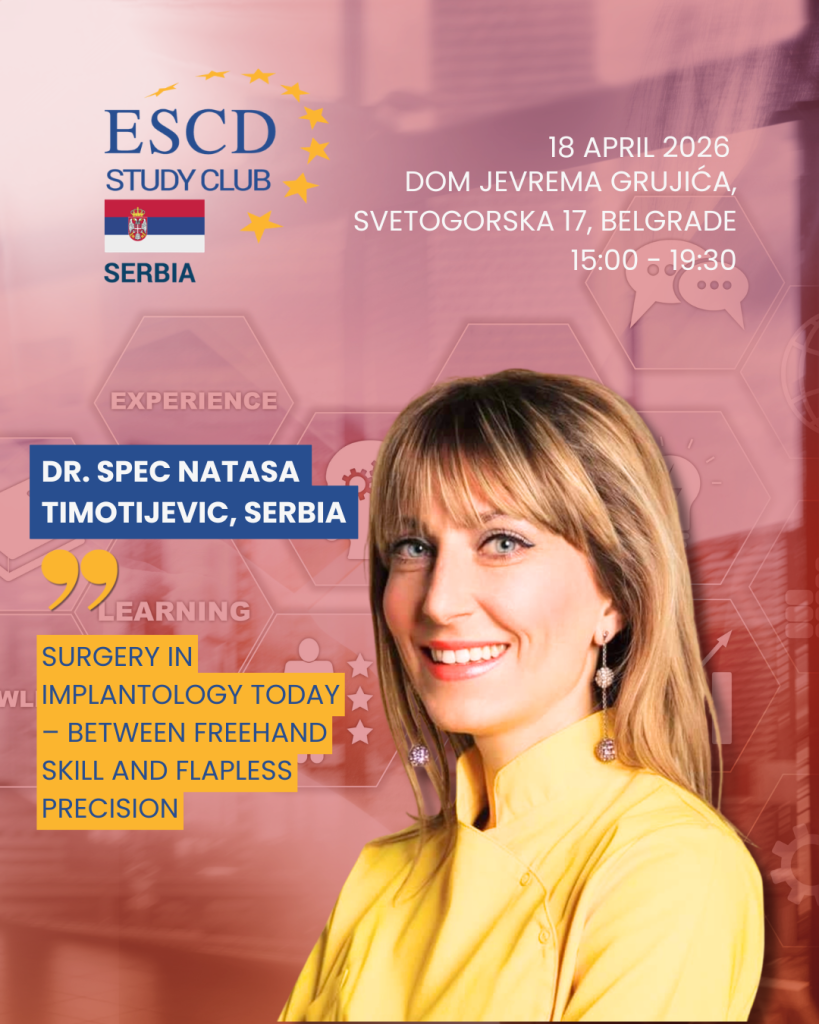 ESCD
STUDY CLUB
SERBIA

18 APRIL 2026
DOM JEVREMA GRUJIĆA,
SVETOGORSKA 17, BELGRADE
15:00 - 19:30

EXPERIENCE

DR. SPEC NATASA TIMOTIJEVIC, SERBIA

LEARNING

SURGERY IN IMPLANTOLOGY TODAY – BETWEEN FREEHAND SKILL AND FLAPLESS PRECISION